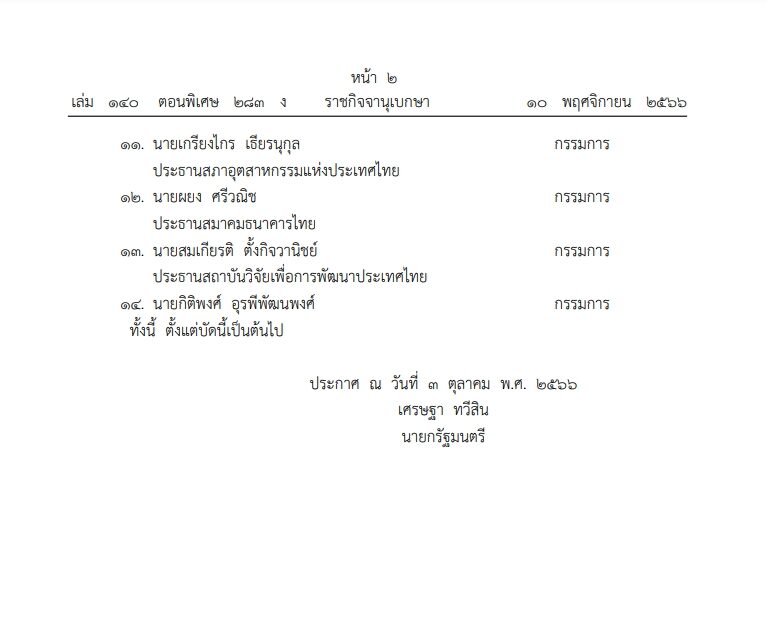 หน้า ๒
เล่ม ๑๔๐ ตอนพิเศษ ๒๘๓ ง ราชกิจจานุเบกษา ๑๐ พฤศจิกายน ๒๕๖๖

๑๑. นายเกรียงไกร เธียรนุกุล กรรมการ
ประธานสภาอุตสาหกรรมแห่งประเทศไทย
๑๒. นายผยง ศรีวณิช กรรมการ
ประธานสมาคมธนาคารไทย
๑๓. นายสมเกียรติ ตั้งกิจวานิชย์ กรรมการ
ประธานสถาบันวิจัยเพื่อการพัฒนาประเทศไทย
๑๔. นายกิติพงศ์ อุรพีพัฒนพงศ์ กรรมการ
ทั้งนี้ ตั้งแต่บัดนี้เป็นต้นไป

ประกาศ ณ วันที่ ๓ ตุลาคม พ.ศ. ๒๕๖๖
เศรษฐา ทวีสิน
นายกรัฐมนตรี